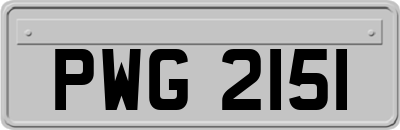 PWG 2151